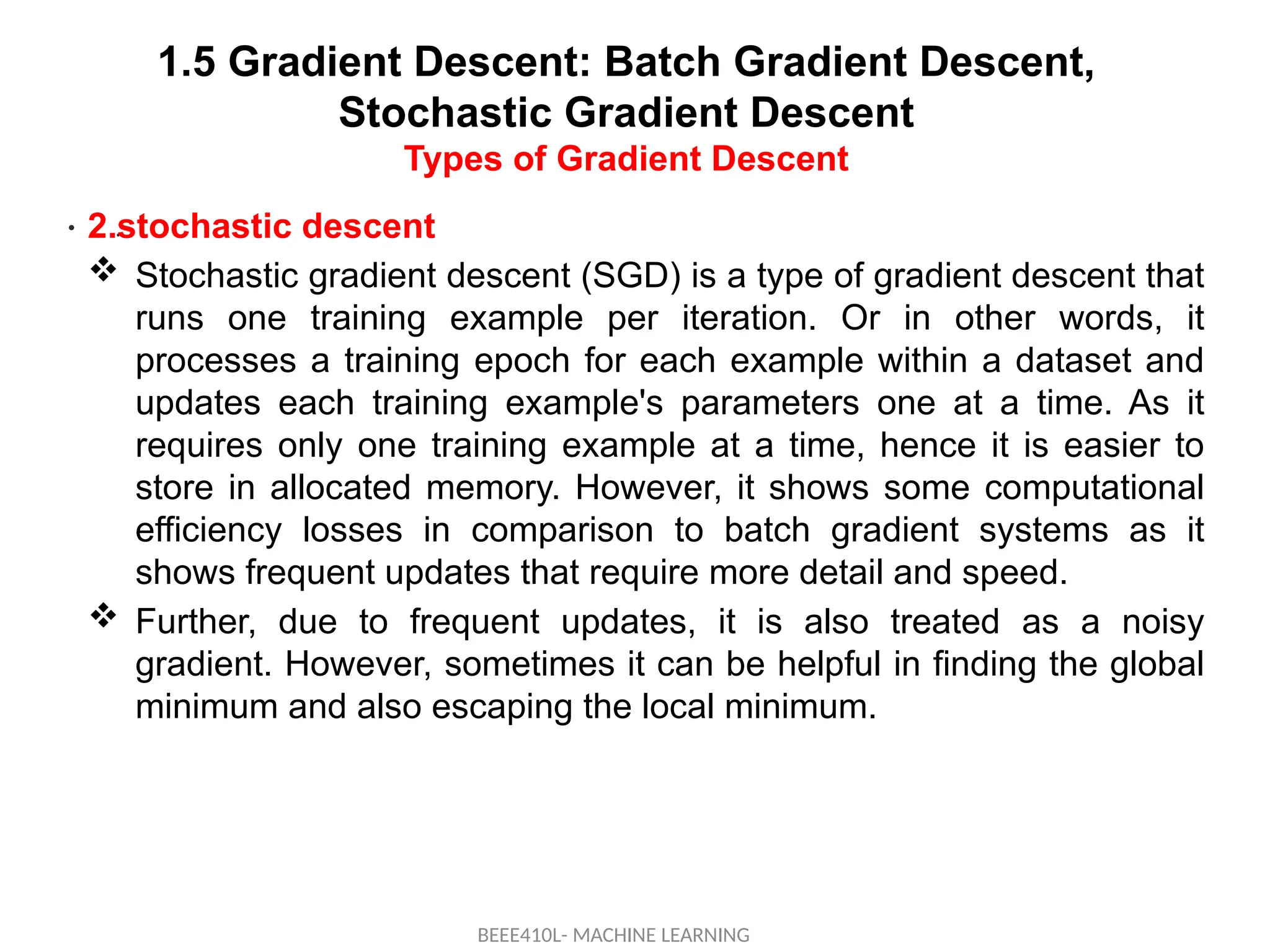 1.5 Gradient Descent: Batch Gradient Descent, Stochastic Gradient Descent
Types of Gradient Descent

• 2.stochastic descent

❖ Stochastic gradient descent (SGD) is a type of gradient descent that runs one training example per iteration. Or in other words, it processes a training epoch for each example within a dataset and updates each training example's parameters one at a time. As it requires only one training example at a time, hence it is easier to store in allocated memory. However, it shows some computational efficiency losses in comparison to batch gradient systems as it shows frequent updates that require more detail and speed.

❖ Further, due to frequent updates, it is also treated as a noisy gradient. However, sometimes it can be helpful in finding the global minimum and also escaping the local minimum.

BEEE410L- MACHINE LEARNING